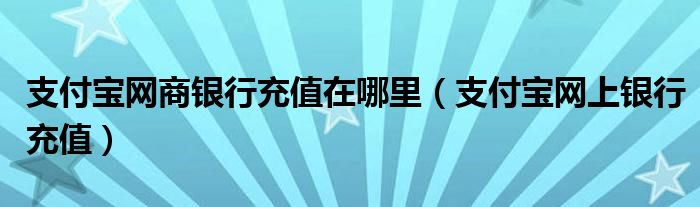 支付宝网商银行充值在哪里（支付宝网上银行充值）